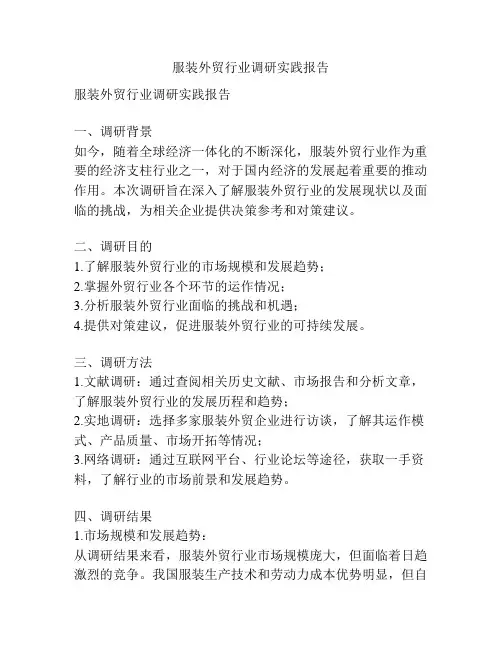 服装外贸行业调研实践报告

服装外贸行业调研实践报告

一、调研背景
如今，随着全球经济一体化的不断深化，服装外贸行业作为重要的经济支柱行业之一，对于国内经济的发展起着重要的推动作用。本次调研旨在深入了解服装外贸行业的发展现状以及面临的挑战，为相关企业提供决策参考和对策建议。

二、调研目的
1.了解服装外贸行业的市场规模和发展趋势；
2.掌握外贸行业各个环节的运作情况；
3.分析服装外贸行业面临的挑战和机遇；
4.提供对策建议，促进服装外贸行业的可持续发展。

三、调研方法
1.文献调研：通过查阅相关历史文献、市场报告和分析文章，了解服装外贸行业的发展历程和趋势；
2.实地调研：选择多家服装外贸企业进行访谈，了解其运作模式、产品质量、市场开拓等情况；
3.网络调研：通过互联网平台、行业论坛等途径，获取一手资料，了解行业的市场前景和发展趋势。

四、调研结果
1.市场规模和发展趋势：
从调研结果来看，服装外贸行业市场规模庞大，但面临着日趋激烈的竞争。我国服装生产技术和劳动力成本优势明显，但自